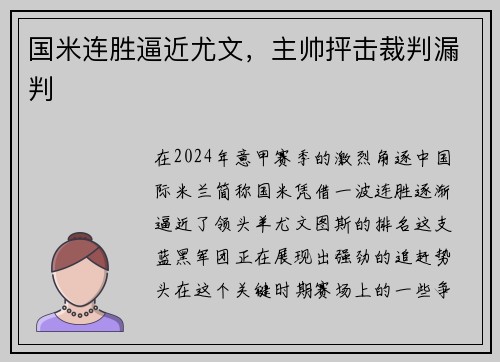 国米连胜逼近尤文，主帅抨击裁判漏判

在2024年意甲赛季的激烈角逐中国际米兰简称国米凭借一波连胜逐渐逼近了领头羊尤文图斯的排名这支蓝黑军团正在展现出强劲的追赶势头在这个关键时期赛场上的一些争